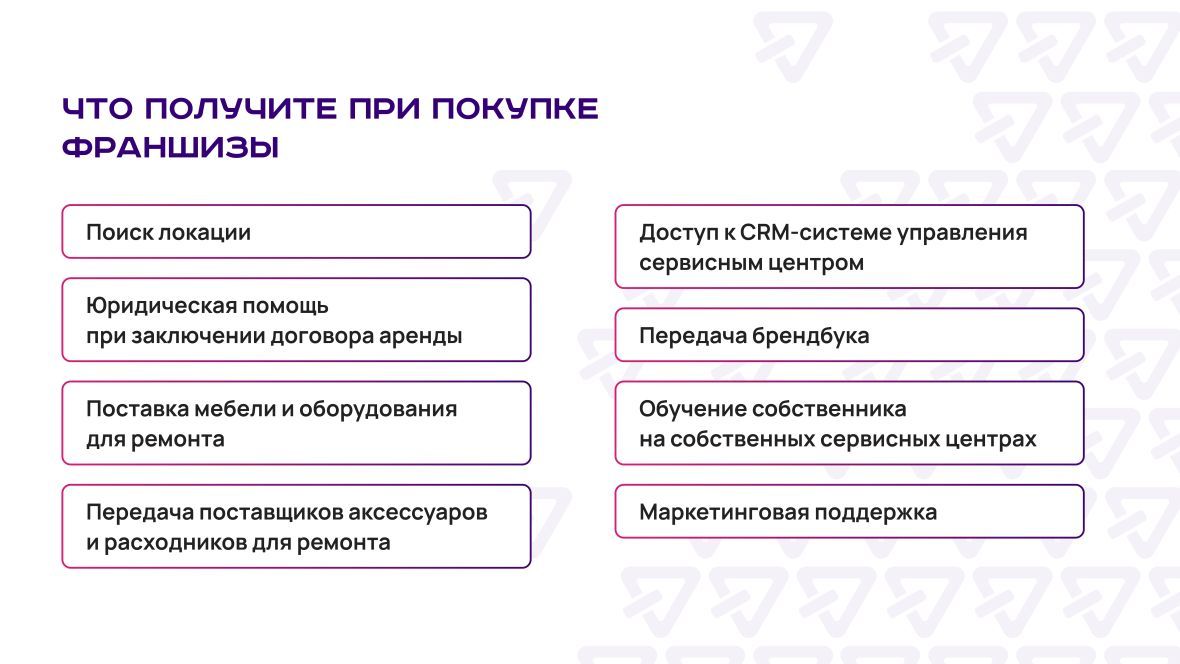 ЧТО ПОЛУЧИТЕ ПРИ ПОКУПКЕ ФРАНШИЗЫ

Поиск локации

Юридическая помощь при заключении договора аренды

Поставка мебели и оборудования для ремонта

Передача поставщиков аксессуаров и расходников для ремонта

Доступ к CRM-системе управления сервисным центром

Передача брендбука

Обучение собственника на собственных сервисных центрах

Маркетинговая поддержка